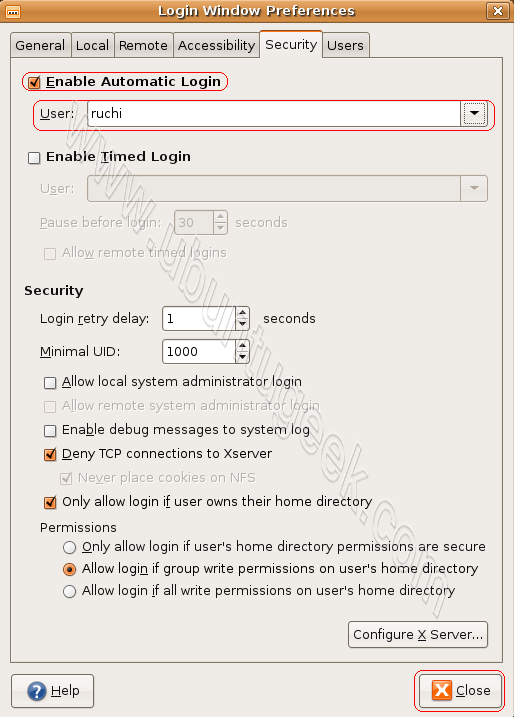 Login Window Preferences

General Local Remote Accessibility Security Users

Enable Automatic Login

User: ruchi

Enable Timed Login

User:

Pause before login: 30 seconds

Allow remote timed logins

Security

Login retry delay: 1 seconds

Minimal UID: 1000

Allow local system administrator login

Allow remote system administrator login

Enable debug messages to system log

Deny TCP connections to Xserver

Never place cookies on NFS

Only allow login if user owns their home directory

Permissions

Only allow login if user's home directory permissions are secure

Allow login if group write permissions on user's home directory

Allow login if all write permissions on user's home directory

Configure X Server...

Help

Close

www.ubuntugeek.com